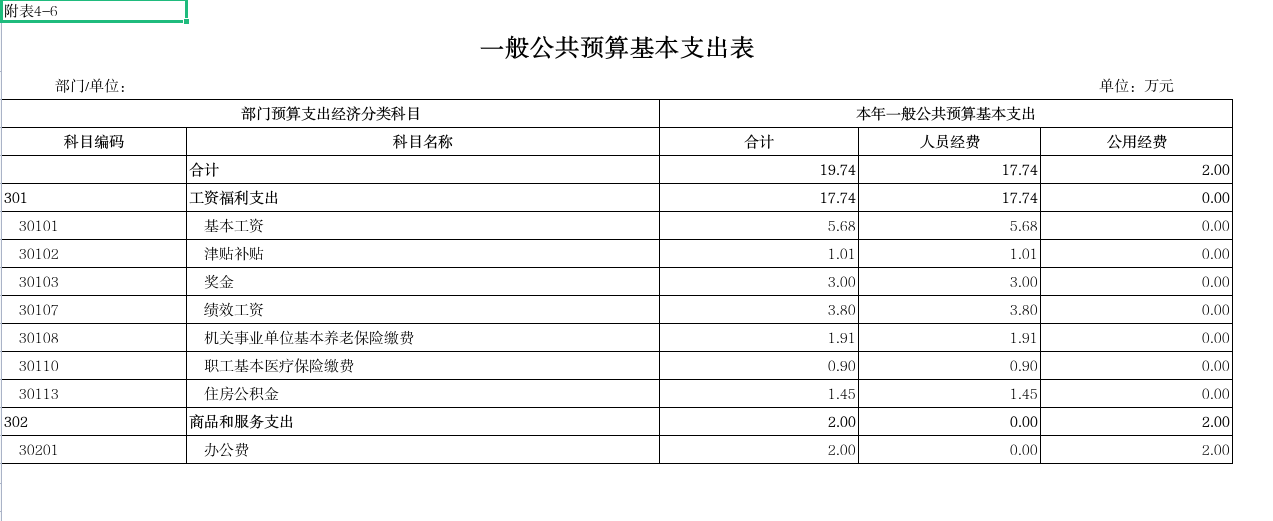 附表4-6

一般公共预算基本支出表

部门/单位：

单位：万元

| 部门预算支出经济分类科目 | | 本年一般公共预算基本支出 | | |
|---|---|---|---|---|
| 科目编码 | 科目名称 | 合计 | 人员经费 | 公用经费 |
| | 合计 | 19.74 | 17.74 | 2.00 |
| 301 | 工资福利支出 | 17.74 | 17.74 | 0.00 |
| 30101 | 基本工资 | 5.68 | 5.68 | 0.00 |
| 30102 | 津贴补贴 | 1.01 | 1.01 | 0.00 |
| 30103 | 奖金 | 3.00 | 3.00 | 0.00 |
| 30107 | 绩效工资 | 3.80 | 3.80 | 0.00 |
| 30108 | 机关事业单位基本养老保险缴费 | 1.91 | 1.91 | 0.00 |
| 30110 | 职工基本医疗保险缴费 | 0.90 | 0.90 | 0.00 |
| 30113 | 住房公积金 | 1.45 | 1.45 | 0.00 |
| 302 | 商品和服务支出 | 2.00 | 0.00 | 2.00 |
| 30201 | 办公费 | 2.00 | 0.00 | 2.00 |